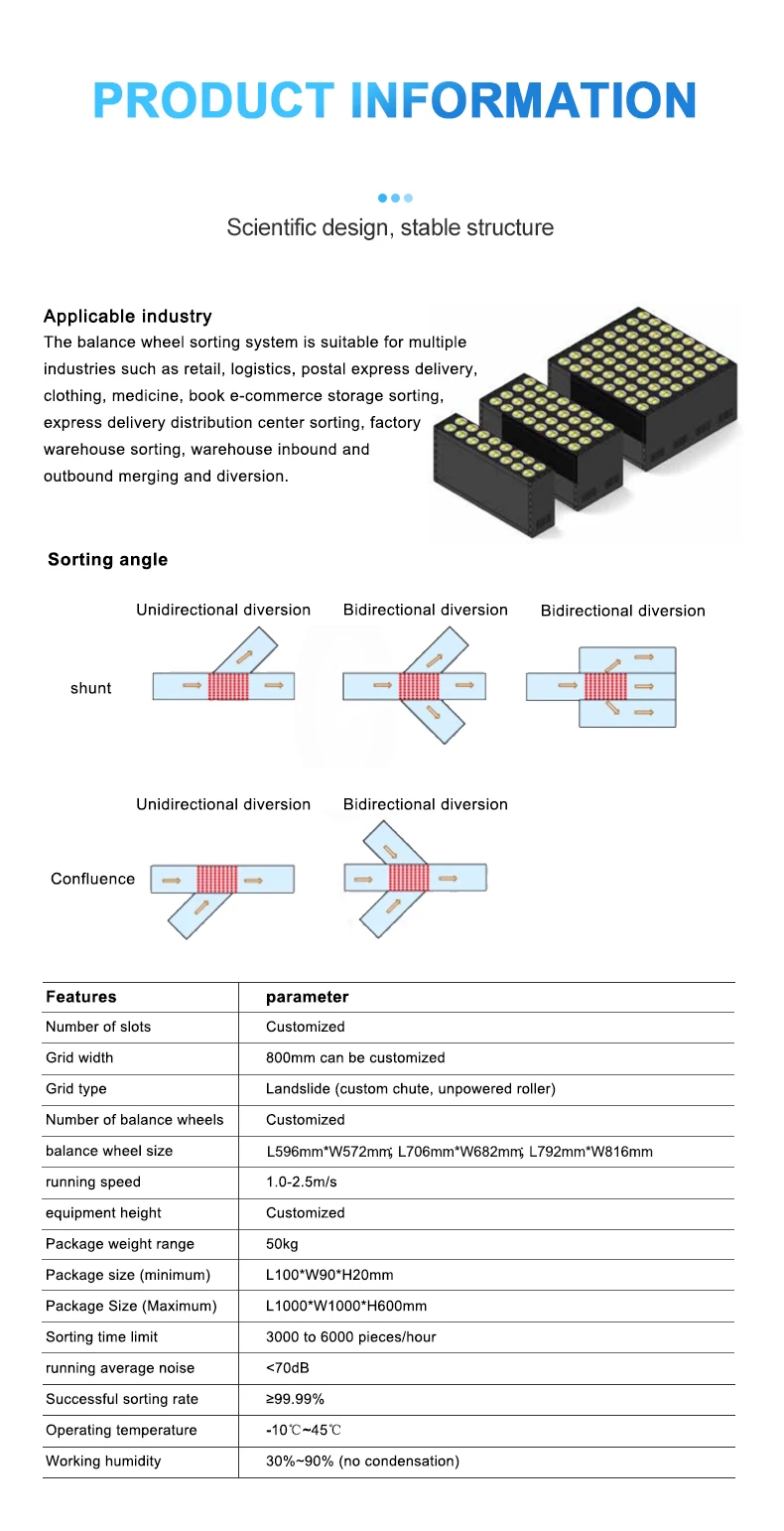 PRODUCT INFORMATION

Scientific design, stable structure

Applicable industry
The balance wheel sorting system is suitable for multiple industries such as retail, logistics, postal express delivery, clothing, medicine, book e-commerce storage sorting, express delivery distribution center sorting, factory warehouse sorting, warehouse inbound and outbound merging and diversion.

Sorting angle

Unidirectional diversion Bidirectional diversion Bidirectional diversion

shunt

Unidirectional diversion Bidirectional diversion

Confluence

| Features | parameter |
|---|---|
| Number of slots | Customized |
| Grid width | 800mm can be customized |
| Grid type | Landslide (custom chute, unpowered roller) |
| Number of balance wheels | Customized |
| balance wheel size | L596mm*W572mm; L706mm*W682mm; L792mm*W816mm |
| running speed | 1.0-2.5m/s |
| equipment height | Customized |
| Package weight range | 50kg |
| Package size (minimum) | L100*W90*H20mm |
| Package Size (Maximum) | L1000*W1000*H600mm |
| Sorting time limit | 3000 to 6000 pieces/hour |
| running average noise | <70dB |
| Successful sorting rate | ≥99.99% |
| Operating temperature | -10℃~45℃ |
| Working humidity | 30%~90% (no condensation) |